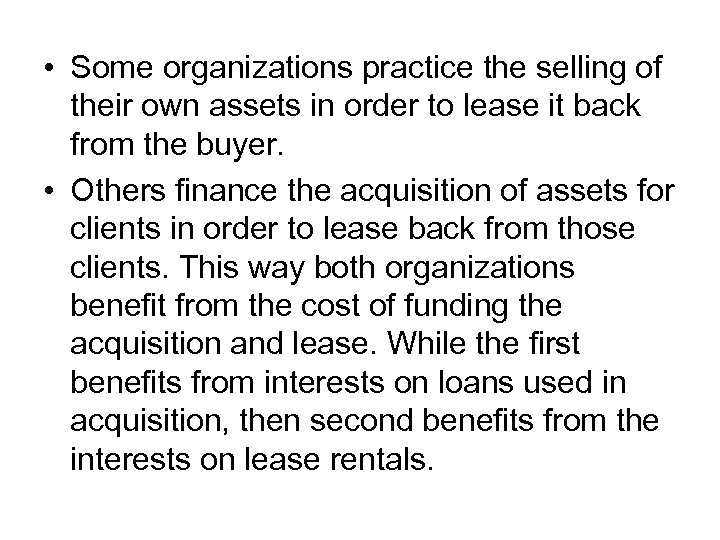 • Some organizations practice the selling of their own assets in order to lease it back from the buyer.

• Others finance the acquisition of assets for clients in order to lease back from those clients. This way both organizations benefit from the cost of funding the acquisition and lease. While the first benefits from interests on loans used in acquisition, then second benefits from the interests on lease rentals.